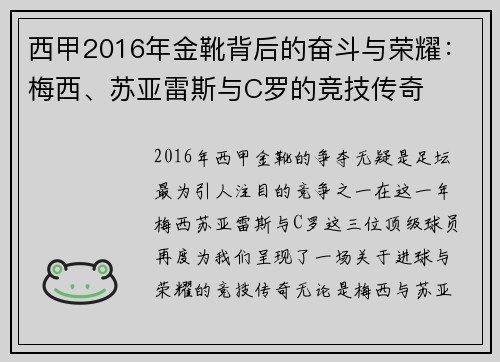 西甲2016年金靴背后的奋斗与荣耀：梅西、苏亚雷斯与C罗的竞技传奇

2016年西甲金靴的争夺无疑是足坛最为引人注目的竞争之一在这一年梅西苏亚雷斯与C罗这三位顶级球员再度为我们呈现了一场关于进球与荣耀的竞技传奇无论是梅西与苏亚